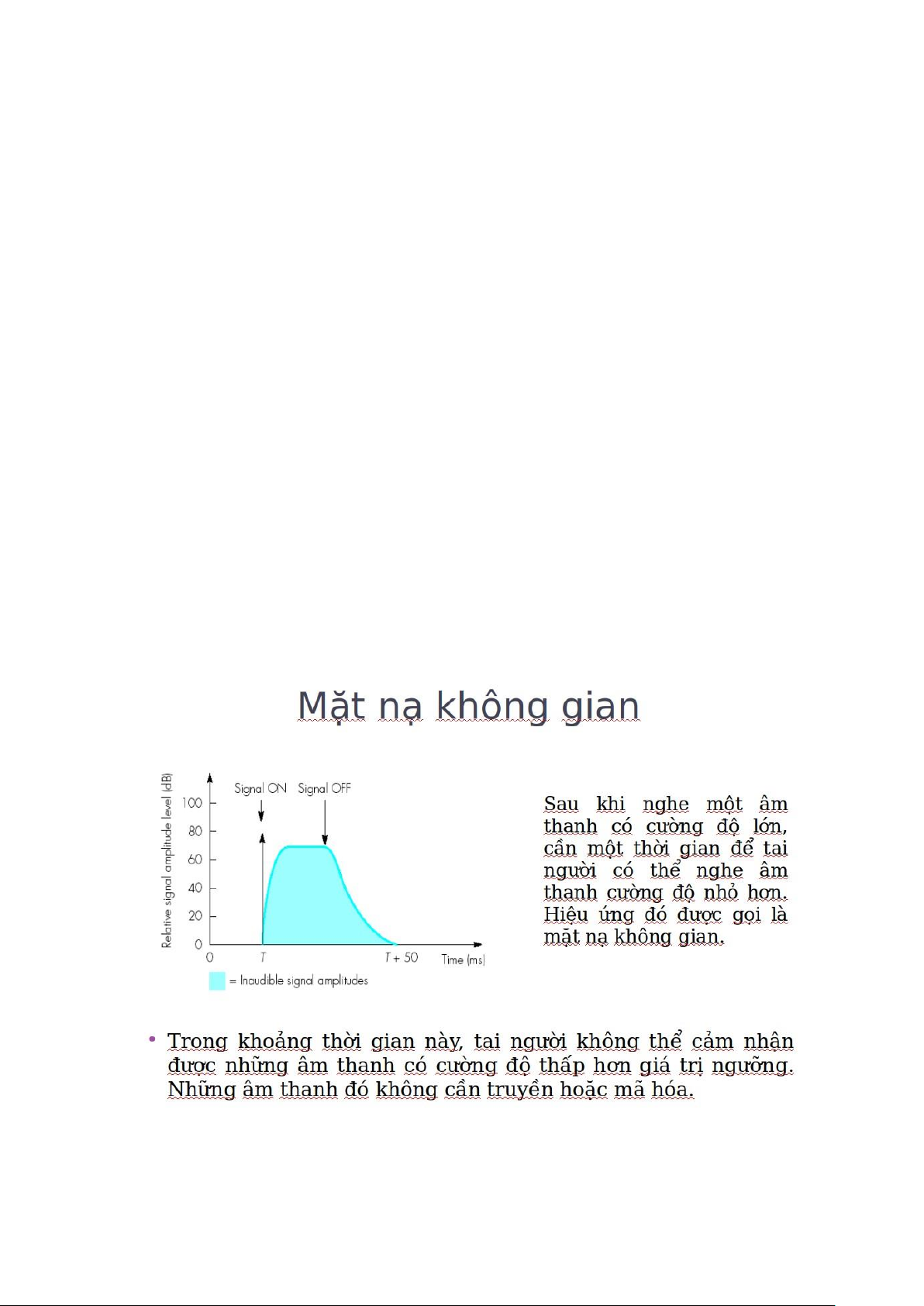 Mặt nạ không gian

Relative signal amplitude level (dB)

100
80
60
40
20
0

Signal ON
Signal OFF

0
T
T + 50
Time (ms)

= Inaudible signal amplitudes

Sau khi nghe một âm thanh có cường độ lớn, cần một thời gian để tai người có thể nghe âm thanh cường độ nhỏ hơn. Hiệu ứng đó được gọi là mặt nạ không gian.

• Trong khoảng thời gian này, tai người không thể cảm nhận được những âm thanh có cường độ thấp hơn giá trị ngưỡng. Những âm thanh đó không cần truyền hoặc mã hóa.